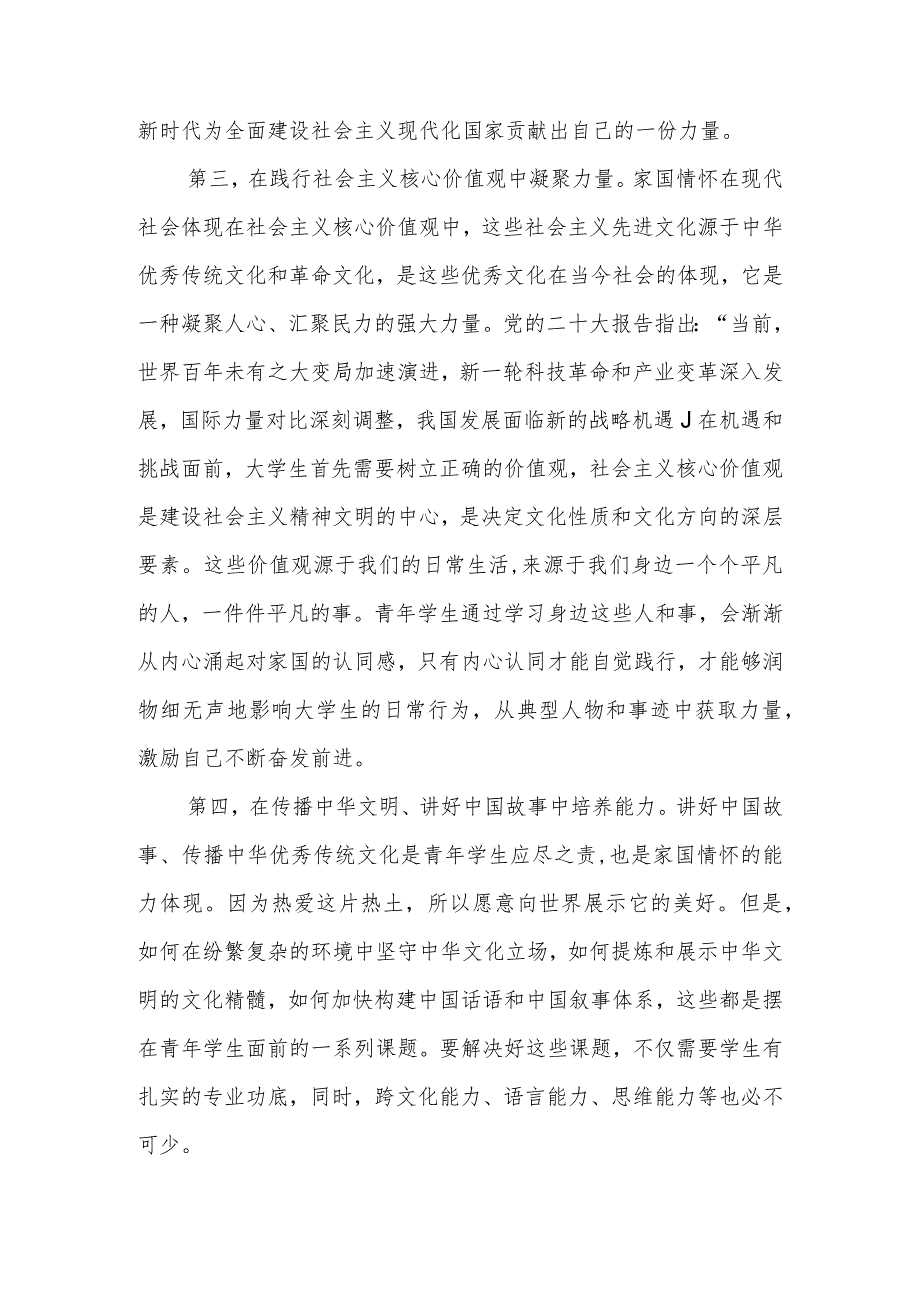 新时代为全面建设社会主义现代化国家贡献出自己的一份力量。

第三，在践行社会主义核心价值观中凝聚力量。家国情怀在现代社会体现在社会主义核心价值观中，这些社会主义先进文化源于中华优秀传统文化和革命文化，是这些优秀文化在当今社会的体现，它是一种凝聚人心、汇聚民力的强大力量。党的二十大报告指出：“当前，世界百年未有之大变局加速演进，新一轮科技革命和产业变革深入发展，国际力量对比深刻调整，我国发展面临新的战略机遇J在机遇和挑战面前，大学生首先需要树立正确的价值观，社会主义核心价值观是建设社会主义精神文明的中心，是决定文化性质和文化方向的深层要素。这些价值观源于我们的日常生活，来源于我们身边一个个平凡的人，一件件平凡的事。青年学生通过学习身边这些人和事，会渐渐从内心涌起对家国的认同感，只有内心认同才能自觉践行，才能够润物细无声地影响大学生的日常行为，从典型人物和事迹中获取力量，激励自己不断奋发前进。

第四，在传播中华文明、讲好中国故事中培养能力。讲好中国故事、传播中华优秀传统文化是青年学生应尽之责，也是家国情怀的能力体现。因为热爱这片热土，所以愿意向世界展示它的美好。但是，如何在纷繁复杂的环境中坚守中华文化立场，如何提炼和展示中华文明的文化精髓，如何加快构建中国话语和中国叙事体系，这些都是摆在青年学生面前的一系列课题。要解决好这些课题，不仅需要学生有扎实的专业功底，同时，跨文化能力、语言能力、思维能力等也必不可少。